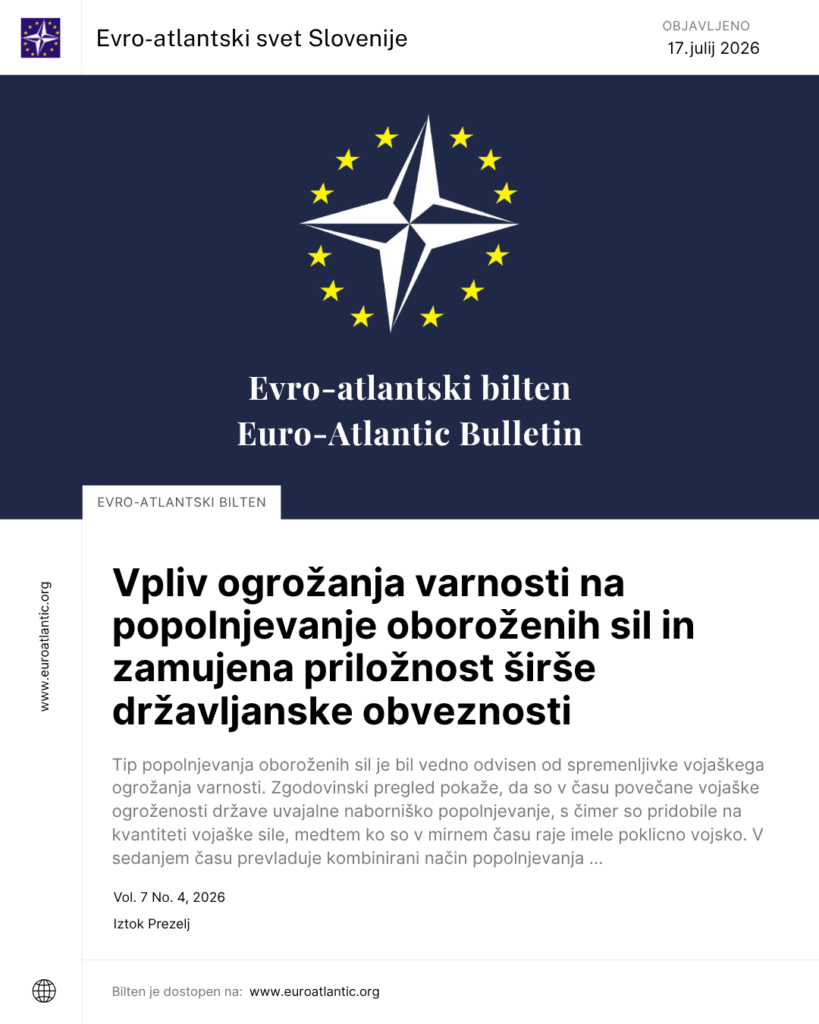 Evro-atlantski svet Slovenije

OBJAVLJENO
17.julij 2026

Evro-atlantski bilten
Euro-Atlantic Bulletin

EVRO-ATLANTSKI BILTEN

www.euroatlantic.org

Vpliv ogrožanja varnosti na popolnjevanje oboroženih sil in zamujena priložnost širše državljanske obveznosti

Tip popolnjevanja oboroženih sil je bil vedno odvisen od spremenljivke vojaškega ogrožanja varnosti. Zgodovinski pregled pokaže, da so v času povečane vojaške ogroženosti države uvajalne naborniško popolnjevanje, s čimer so pridobile na kvantiteti vojaške sile, medtem ko so v mirnem času raje imele poklicno vojsko. V sedanjem času prevladuje kombinirani način popolnjevanja ...

Vol. 7 No. 4, 2026

Iztok Prezelj

Bilten je dostopen na: www.euroatlantic.org